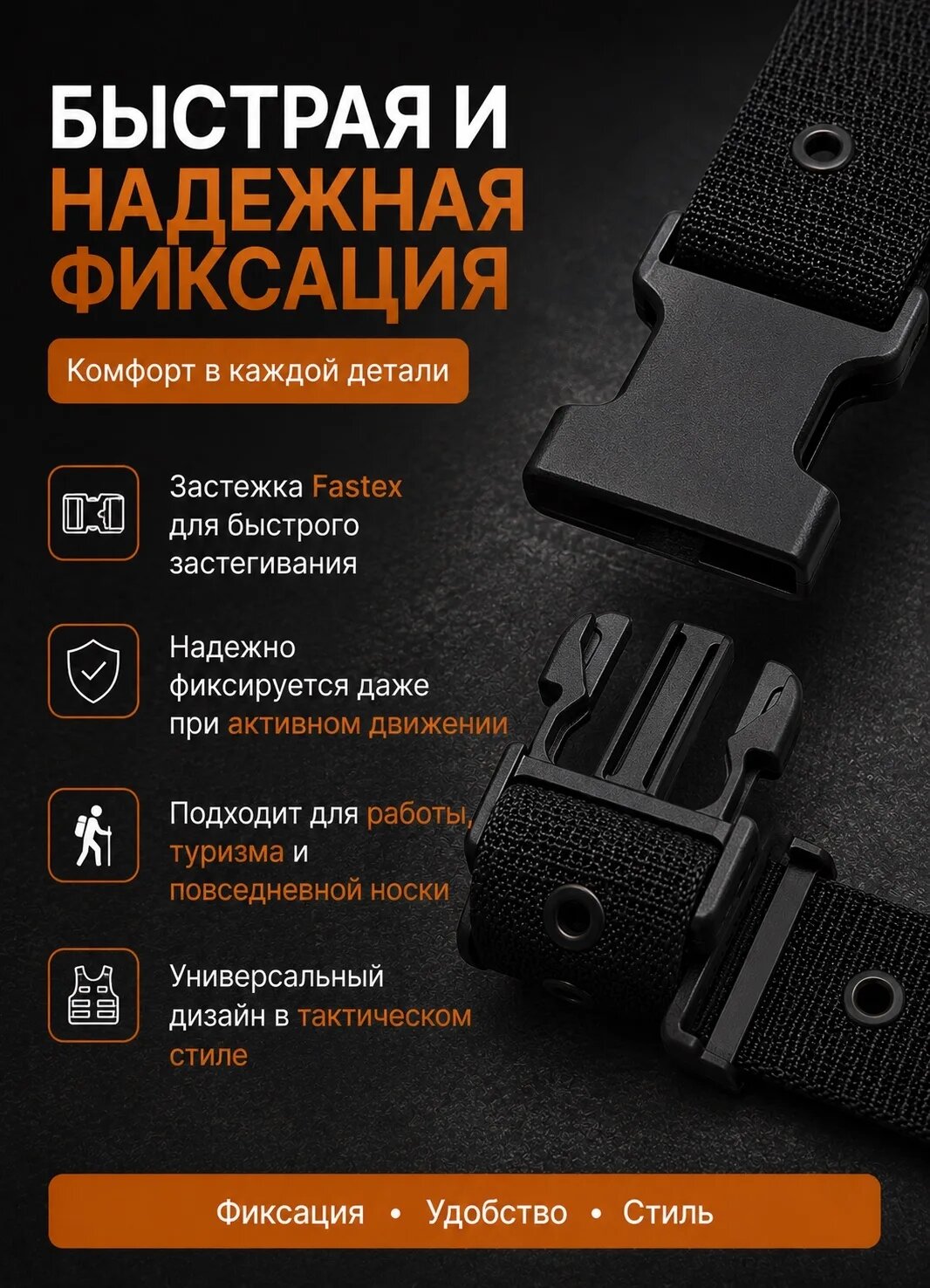 БЫСТРАЯ И НАДЕЖНАЯ ФИКСАЦИЯ

Комфорт в каждой детали

Застежка Fastex для быстрого застегивания

Надежно фиксируется даже при активном движении

Подходит для работы, туризма и повседневной носки

Универсальный дизайн в тактическом стиле

Фиксация • Удобство • Стиль